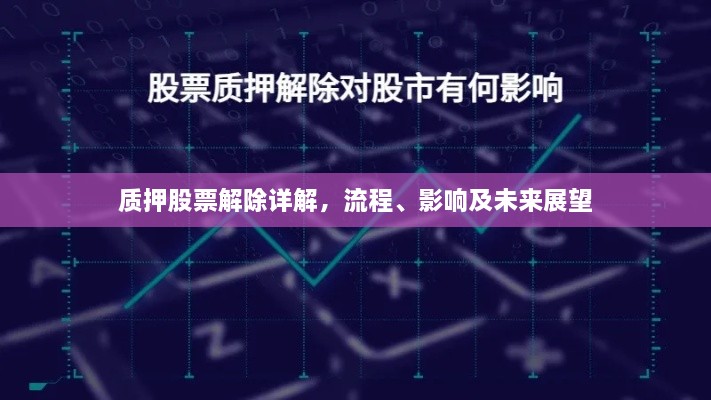 股票质押解除对股市有何影响

质押股票解除详解，流程、影响及未来展望